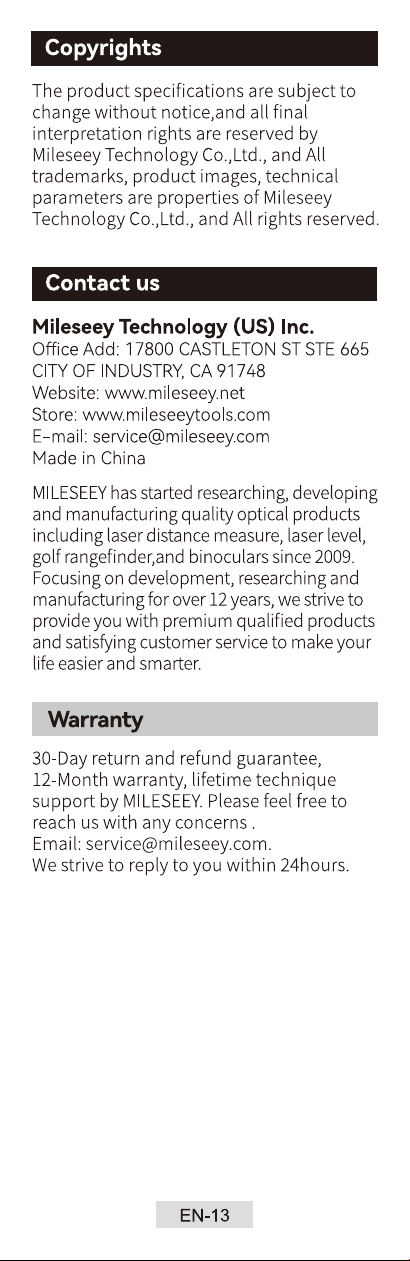 Copyrights

The product specifications are subject to change without notice,and all final interpretation rights are reserved by Mileseey Technology Co.,Ltd., and All trademarks, product images, technical parameters are properties of Mileseey Technology Co.,Ltd., and All rights reserved.

Contact us

Mileseey Technology (US) Inc.
Office Add: 17800 CASTLETON ST STE 665
CITY OF INDUSTRY, CA 91748
Website: www.mileseey.net
Store: www.mileseeytools.com
E-mail: service@mileseey.com
Made in China

MILESEEY has started researching, developing and manufacturing quality optical products including laser distance measure, laser level, golf rangefinder,and binoculars since 2009. Focusing on development, researching and manufacturing for over 12 years, we strive to provide you with premium qualified products and satisfying customer service to make your life easier and smarter.

Warranty

30-Day return and refund guarantee,
12-Month warranty, lifetime technique support by MILESEEY. Please feel free to reach us with any concerns .
Email: service@mileseey.com.
We strive to reply to you within 24hours.

EN-13